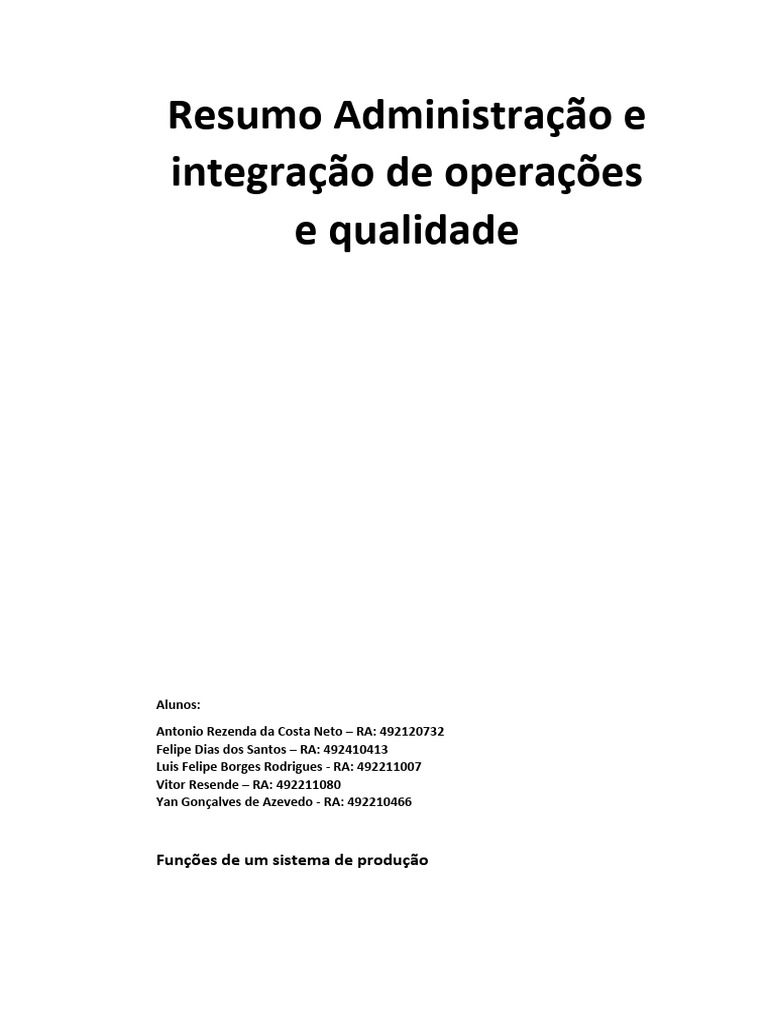 Resumo Administração e integração de operações e qualidade

Alunos:

Antonio Rezenda da Costa Neto – RA: 492120732
Felipe Dias dos Santos – RA: 492410413
Luis Felipe Borges Rodrigues - RA: 492211007
Vitor Resende – RA: 492211080
Yan Gonçalves de Azevedo - RA: 492210466

Funções de um sistema de produção